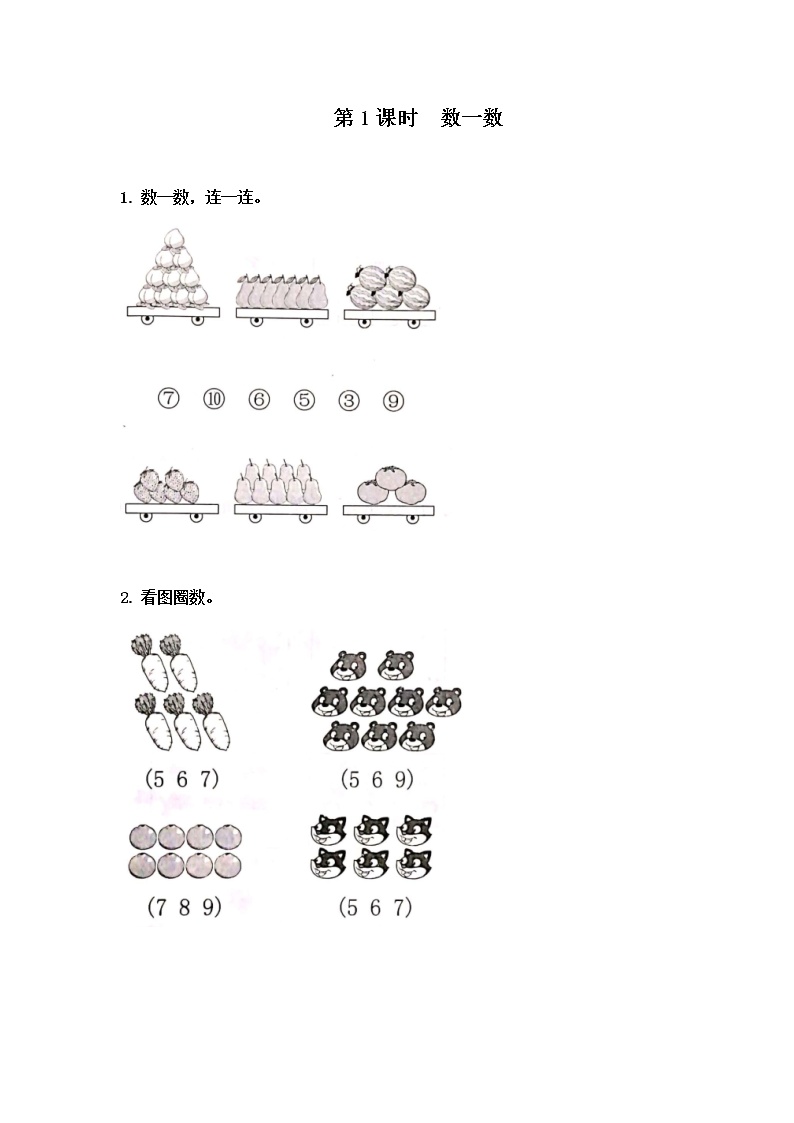 第1课时 数一数

1.数一数，连一连。

⑦ ⑩ ⑥ ⑤ ③ ⑨

2.看图圈数。

(5 6 7)

(5 6 9)

(7 8 9)

(5 6 7)